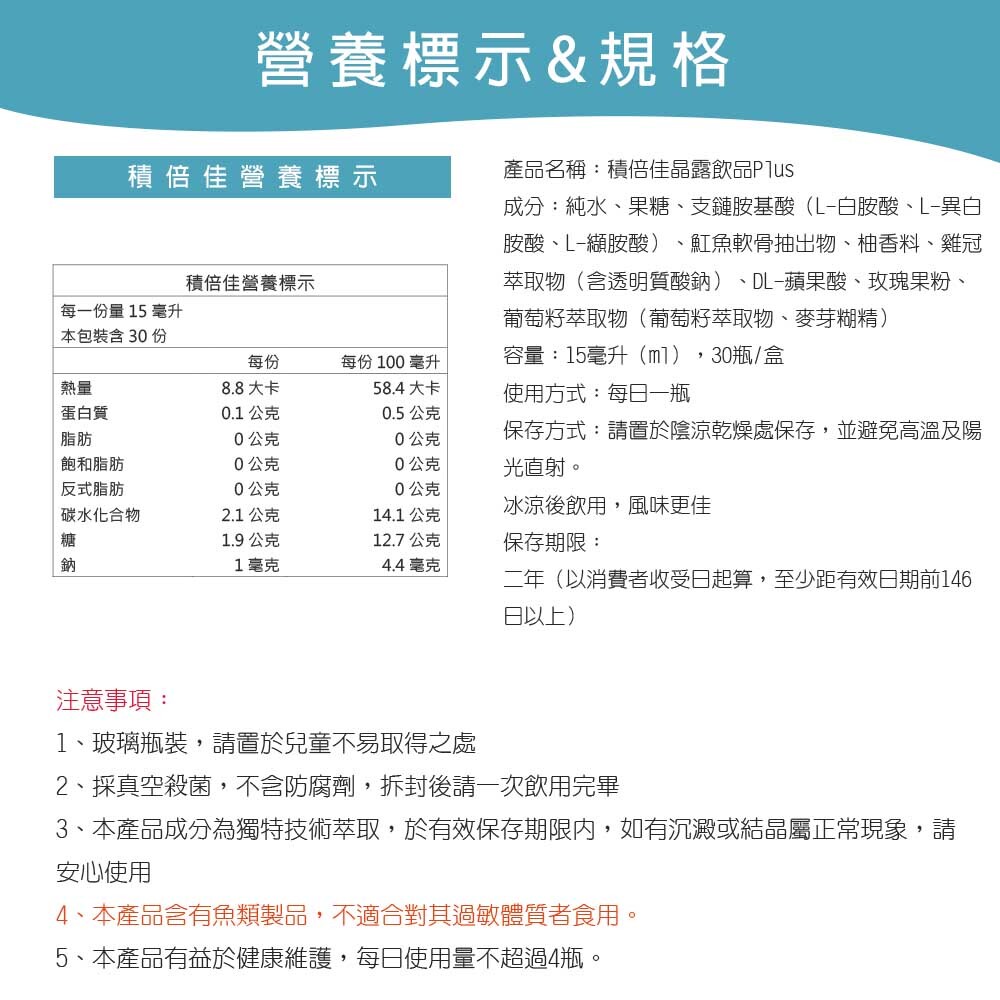 營養標示&規格

積倍佳營養標示

積倍佳營養標示
每一份量 15 毫升
本包裝含 30 份

|  | 每份 | 每份 100 毫升 |
|---|---|---|
| 熱量 | 8.8 大卡 | 58.4 大卡 |
| 蛋白質 | 0.1 公克 | 0.5 公克 |
| 脂肪 | 0 公克 | 0 公克 |
| 飽和脂肪 | 0 公克 | 0 公克 |
| 反式脂肪 | 0 公克 | 0 公克 |
| 碳水化合物 | 2.1 公克 | 14.1 公克 |
| 糖 | 1.9 公克 | 12.7 公克 |
| 鈉 | 1 毫克 | 4.4 毫克 |

產品名稱：積倍佳晶露飲品Plus
成分：純水、果糖、支鏈胺基酸（L-白胺酸、L-異白胺酸、L-纈胺酸）、魟魚軟骨抽出物、柚香料、雞冠萃取物（含透明質酸鈉）、DL-蘋果酸、玫瑰果粉、葡萄籽萃取物（葡萄籽萃取物、麥芽糊精）
容量：15毫升（ml），30瓶/盒
使用方式：每日一瓶
保存方式：請置於陰涼乾燥處保存，並避免高溫及陽光直射。
冰涼後飲用，風味更佳
保存期限：
二年（以消費者收受日起算，至少距有效日期前146日以上）

注意事項：
1、玻璃瓶裝，請置於兒童不易取得之處
2、採真空殺菌，不含防腐劑，拆封後請一次飲用完畢
3、本產品成分為獨特技術萃取，於有效保存期限內，如有沉澱或結晶屬正常現象，請安心使用
4、本產品含有魚類製品，不適合對其過敏體質者食用。
5、本產品有益於健康維護，每日使用量不超過4瓶。